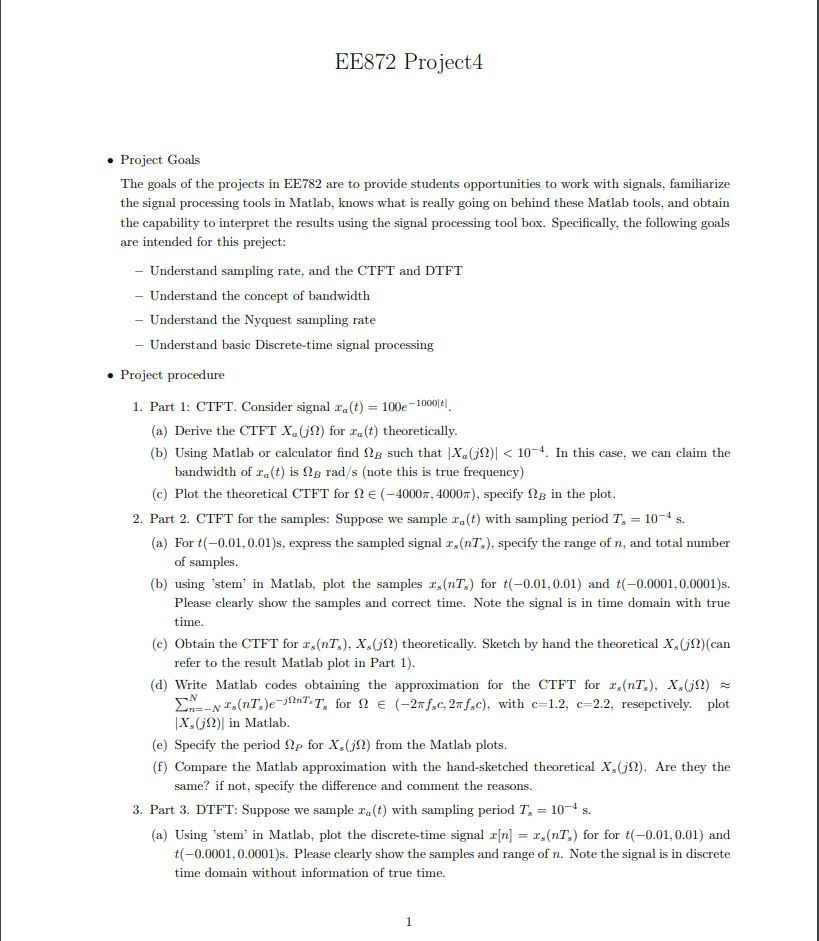 EE872 Project4

• Project Goals

The goals of the projects in EE782 are to provide students opportunities to work with signals, familiarize the signal processing tools in Matlab, knows what is really going on behind these Matlab tools, and obtain the capability to interpret the results using the signal processing tool box. Specifically, the following goals are intended for this preject:

– Understand sampling rate, and the CTFT and DTFT

– Understand the concept of bandwidth

– Understand the Nyquest sampling rate

– Understand basic Discrete-time signal processing

• Project procedure

1. Part 1: CTFT. Consider signal $x_a(t) = 100e^{-1000|t|}$.

(a) Derive the CTFT $X_a(j\Omega)$ for $x_a(t)$ theoretically.

(b) Using Matlab or calculator find $\Omega_B$ such that $|X_a(j\Omega)| < 10^{-4}$. In this case, we can claim the bandwidth of $x_a(t)$ is $\Omega_B$ rad/s (note this is true frequency)

(c) Plot the theoretical CTFT for $\Omega \in (-4000\pi, 4000\pi)$, specify $\Omega_B$ in the plot.

2. Part 2. CTFT for the samples: Suppose we sample $x_a(t)$ with sampling period $T_s = 10^{-4}$ s.

(a) For $t(-0.01, 0.01)$s, express the sampled signal $x_s(nT_s)$, specify the range of $n$, and total number of samples.

(b) using 'stem' in Matlab, plot the samples $x_s(nT_s)$ for $t(-0.01, 0.01)$ and $t(-0.0001, 0.0001)$s. Please clearly show the samples and correct time. Note the signal is in time domain with true time.

(c) Obtain the CTFT for $x_s(nT_s)$, $X_s(j\Omega)$ theoretically. Sketch by hand the theoretical $X_s(j\Omega)$(can refer to the result Matlab plot in Part 1).

(d) Write Matlab codes obtaining the approximation for the CTFT for $x_s(nT_s)$, $X_s(j\Omega) \approx \sum_{n=-N}^{N} x_s(nT_s)e^{-j\Omega nT_s}T_s$ for $\Omega \in (-2\pi f_s c, 2\pi f_s c)$, with c=1.2, c=2.2, resepctively. plot $|X_s(j\Omega)|$ in Matlab.

(e) Specify the period $\Omega_P$ for $X_s(j\Omega)$ from the Matlab plots.

(f) Compare the Matlab approximation with the hand-sketched theoretical $X_s(j\Omega)$. Are they the same? if not, specify the difference and comment the reasons.

3. Part 3. DTFT: Suppose we sample $x_a(t)$ with sampling period $T_s = 10^{-4}$ s.

(a) Using 'stem' in Matlab, plot the discrete-time signal $x[n] = x_s(nT_s)$ for for $t(-0.01, 0.01)$ and $t(-0.0001, 0.0001)$s. Please clearly show the samples and range of $n$. Note the signal is in discrete time domain without information of true time.

1